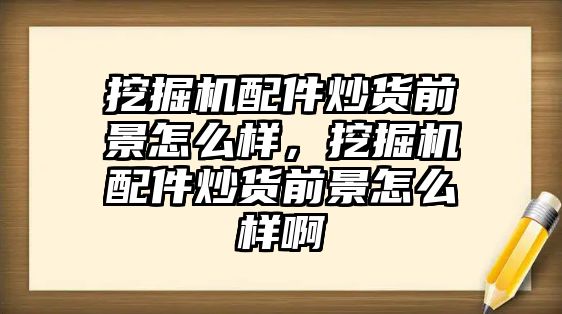 挖掘机配件炒货前景怎么样，挖掘机配件炒货前景怎么样啊